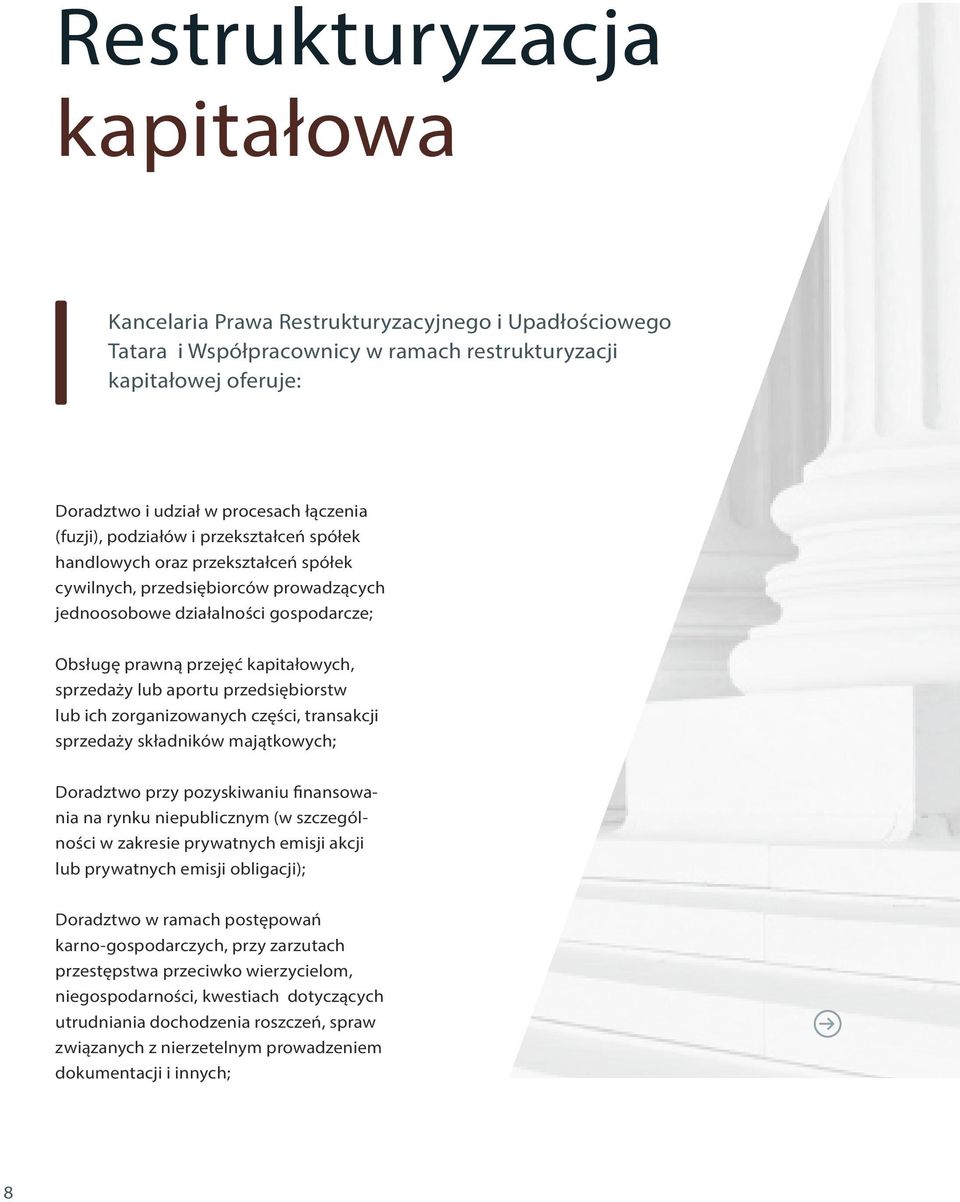 Restrukturyzacja kapitałowa

Kancelaria Prawa Restrukturyzacyjnego i Upadłościowego Tatara i Współpracownicy w ramach restrukturyzacji kapitałowej oferuje:

Doradztwo i udział w procesach łączenia (fuzji), podziałów i przekształceń spółek handlowych oraz przekształceń spółek cywilnych, przedsiębiorców prowadzących jednoosobowe działalności gospodarcze;

Obsługę prawną przejęć kapitałowych, sprzedaży lub aportu przedsiębiorstw lub ich zorganizowanych części, transakcji sprzedaży składników majątkowych;

Doradztwo przy pozyskiwaniu finansowania na rynku niepublicznym (w szczególności w zakresie prywatnych emisji akcji lub prywatnych emisji obligacji);

Doradztwo w ramach postępowań karno-gospodarczych, przy zarzutach przestępstwa przeciwko wierzycielom, niegospodarności, kwestiach dotyczących utrudniania dochodzenia roszczeń, spraw związanych z nierzetelnym prowadzeniem dokumentacji i innych;

8